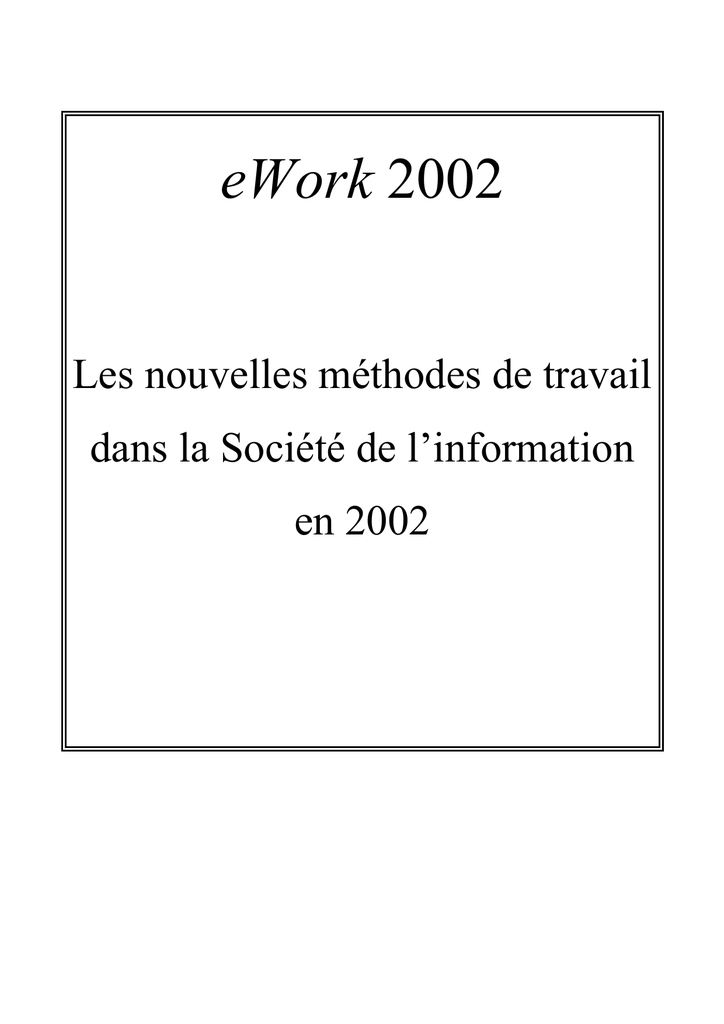 eWork 2002

Les nouvelles méthodes de travail dans la Société de l'information en 2002